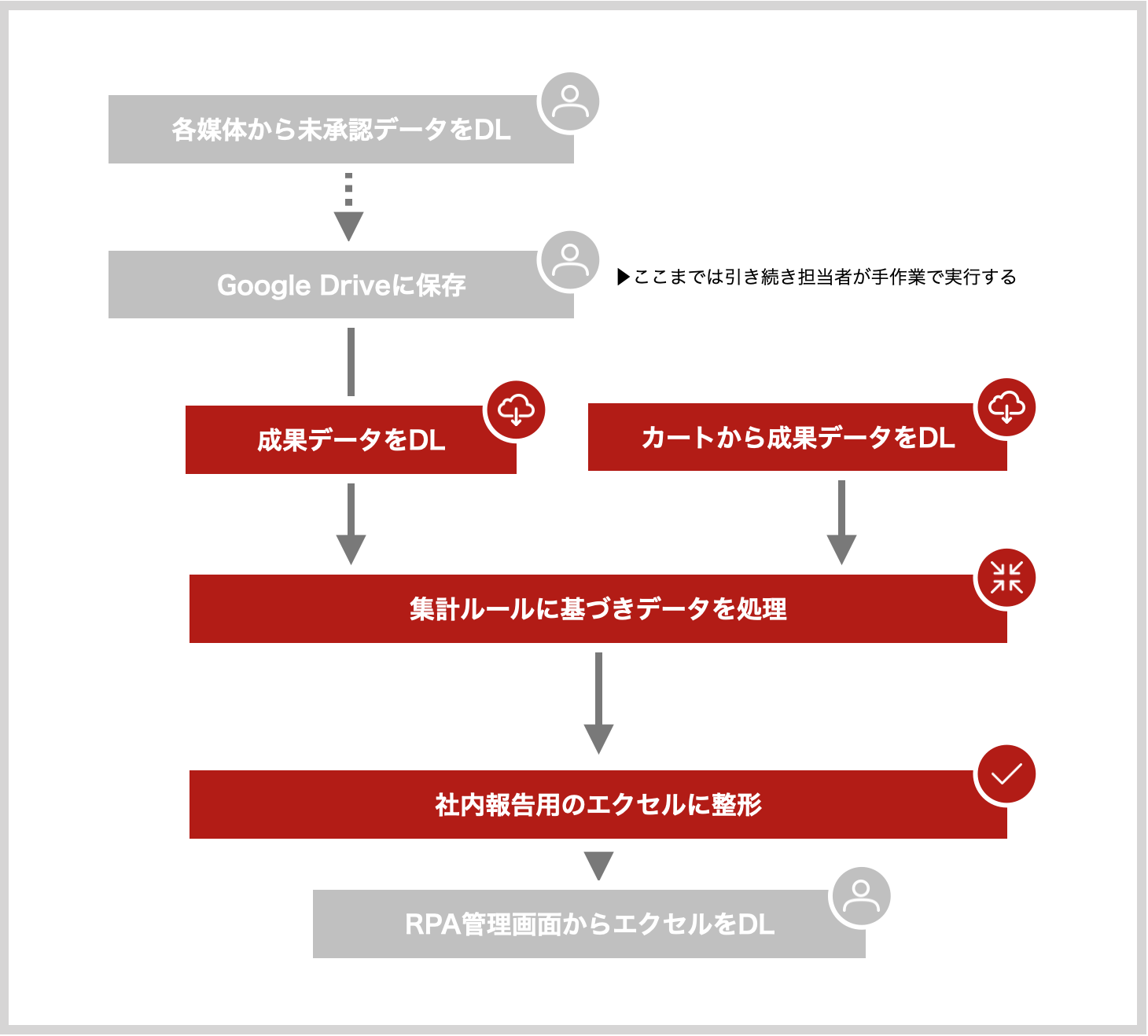 各媒体から未承認データをDL

Google Driveに保存

▶ここまでは引き続き担当者が手作業で実行する

成果データをDL

カートから成果データをDL

集計ルールに基づきデータを処理

社内報告用のエクセルに整形

RPA管理画面からエクセルをDL